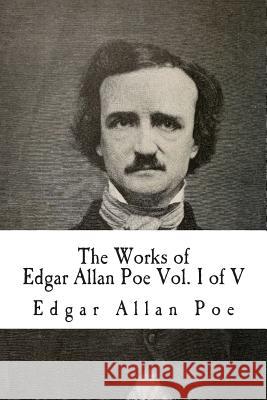 The Works of
Edgar Allan Poe Vol. I of V

Edgar Allan Poe

Kraina Książek